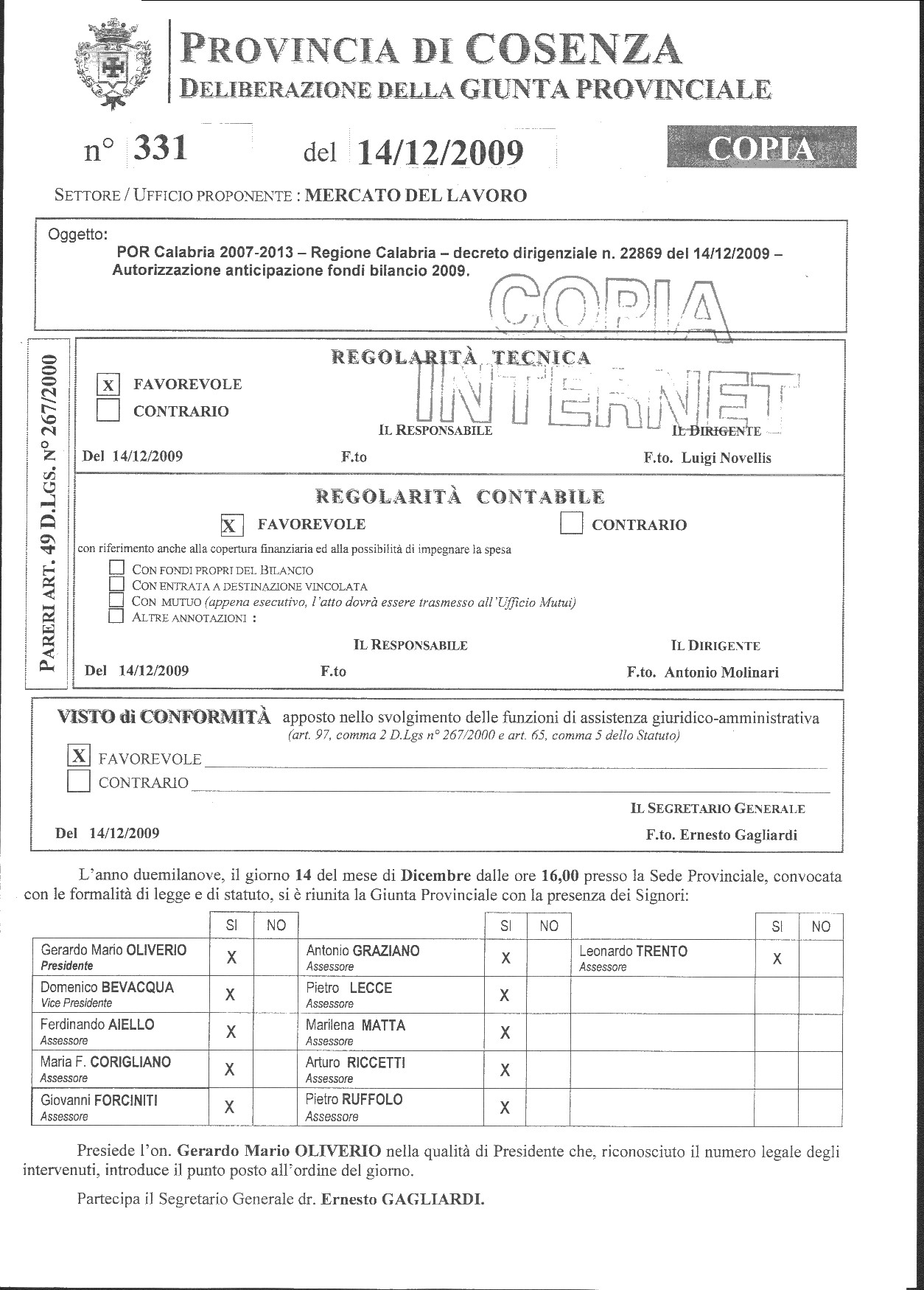 PROVINCIA DI COSENZA
DELIBERAZIONE DELLA GIUNTA PROVINCIALE

n° 331 del 14/12/2009 COPIA

SETTORE / UFFICIO PROPONENTE : MERCATO DEL LAVORO

Oggetto:
POR Calabria 2007-2013 – Regione Calabria – decreto dirigenziale n. 22869 del 14/12/2009 – Autorizzazione anticipazione fondi bilancio 2009.

COPIA INTERNET

PARERI ART. 49 D.LGS. N° 267/2000

REGOLARITÀ TECNICA

X FAVOREVOLE
CONTRARIO

IL RESPONSABILE IL DIRIGENTE
Del 14/12/2009 F.to F.to. Luigi Novellis

REGOLARITÀ CONTABILE

X FAVOREVOLE CONTRARIO

con riferimento anche alla copertura finanziaria ed alla possibilità di impegnare la spesa
CON FONDI PROPRI DEL BILANCIO
CON ENTRATA A DESTINAZIONE VINCOLATA
CON MUTUO (appena esecutivo, l'atto dovrà essere trasmesso all'Ufficio Mutui)
ALTRE ANNOTAZIONI :

IL RESPONSABILE IL DIRIGENTE
Del 14/12/2009 F.to F.to. Antonio Molinari

VISTO di CONFORMITÀ apposto nello svolgimento delle funzioni di assistenza giuridico-amministrativa
(art. 97, comma 2 D.Lgs n° 267/2000 e art. 65, comma 5 dello Statuto)

X FAVOREVOLE
CONTRARIO

IL SEGRETARIO GENERALE
Del 14/12/2009 F.to. Ernesto Gagliardi

L'anno duemilanove, il giorno 14 del mese di Dicembre dalle ore 16,00 presso la Sede Provinciale, convocata con le formalità di legge e di statuto, si è riunita la Giunta Provinciale con la presenza dei Signori:

| | SI | NO | | SI | NO | | SI | NO |
|---|---|---|---|---|---|---|---|---|
| Gerardo Mario OLIVERIO Presidente | X | | Antonio GRAZIANO Assessore | X | | Leonardo TRENTO Assessore | X | |
| Domenico BEVACQUA Vice Presidente | X | | Pietro LECCE Assessore | X | | | | |
| Ferdinando AIELLO Assessore | X | | Marilena MATTA Assessore | X | | | | |
| Maria F. CORIGLIANO Assessore | X | | Arturo RICCETTI Assessore | X | | | | |
| Giovanni FORCINITI Assessore | X | | Pietro RUFFOLO Assessore | X | | | | |

Presiede l'on. Gerardo Mario OLIVERIO nella qualità di Presidente che, riconosciuto il numero legale degli intervenuti, introduce il punto posto all'ordine del giorno.

Partecipa il Segretario Generale dr. Ernesto GAGLIARDI.